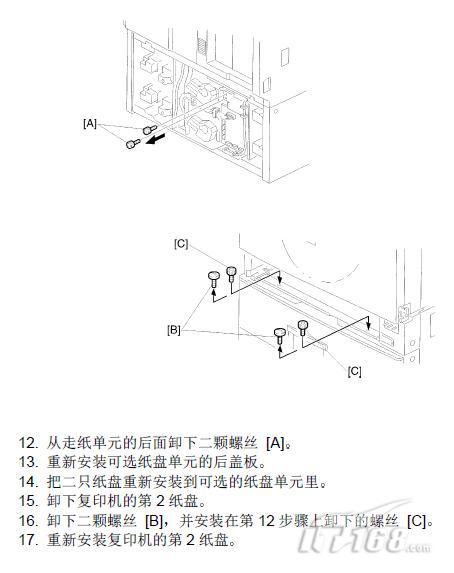 [A]

[C]

[B]

[C]

12. 从走纸单元的后面卸下二颗螺丝 [A]。
13. 重新安装可选纸盘单元的后盖板。
14. 把二只纸盘重新安装到可选的纸盘单元里。
15. 卸下复印机的第 2 纸盘。
16. 卸下二颗螺丝 [B]，并安装在第 12 步骤上卸下的螺丝 [C]。
17. 重新安装复印机的第 2 纸盘。

IT168.com